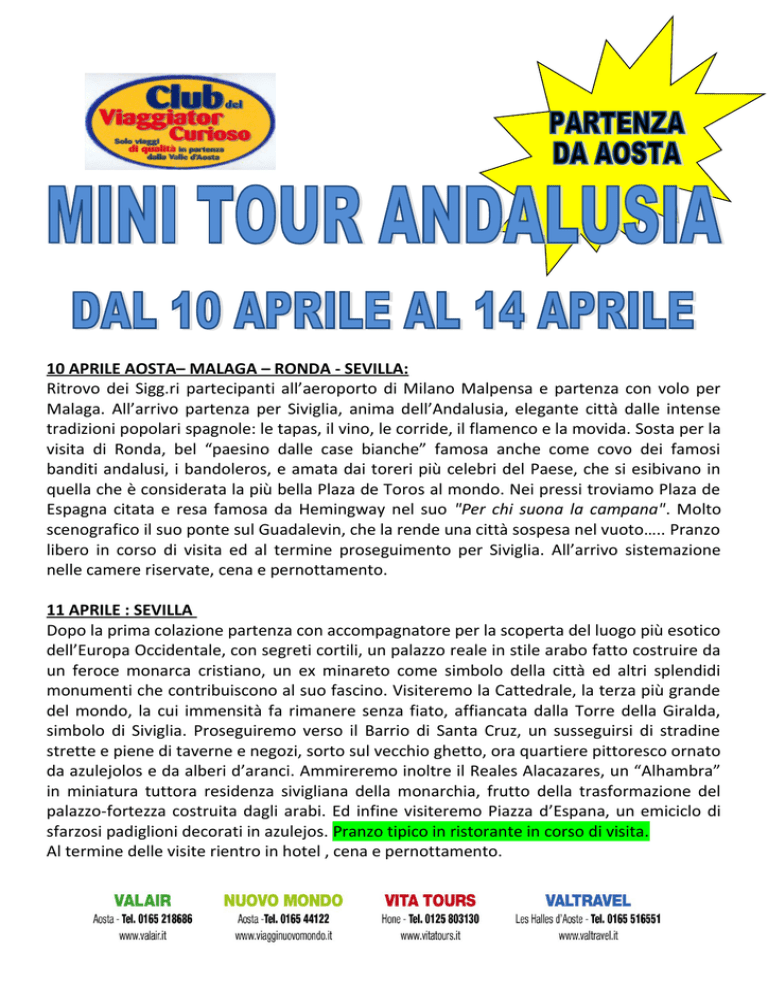 Club del Viaggiator Curioso
Solo viaggi di qualità in partenza dalla Valle d'Aosta

PARTENZA DA AOSTA

MINI TOUR ANDALUSIA

DAL 10 APRILE AL 14 APRILE

10 APRILE AOSTA– MALAGA – RONDA - SEVILLA:
Ritrovo dei Sigg.ri partecipanti all'aeroporto di Milano Malpensa e partenza con volo per Malaga. All'arrivo partenza per Siviglia, anima dell'Andalusia, elegante città dalle intense tradizioni popolari spagnole: le tapas, il vino, le corride, il flamenco e la movida. Sosta per la visita di Ronda, bel "paesino dalle case bianche" famosa anche come covo dei famosi banditi andalusi, i bandoleros, e amata dai toreri più celebri del Paese, che si esibivano in quella che è considerata la più bella Plaza de Toros al mondo. Nei pressi troviamo Plaza de Espagna citata e resa famosa da Hemingway nel suo "Per chi suona la campana". Molto scenografico il suo ponte sul Guadalevin, che la rende una città sospesa nel vuoto….. Pranzo libero in corso di visita ed al termine proseguimento per Siviglia. All'arrivo sistemazione nelle camere riservate, cena e pernottamento.

11 APRILE : SEVILLA
Dopo la prima colazione partenza con accompagnatore per la scoperta del luogo più esotico dell'Europa Occidentale, con segreti cortili, un palazzo reale in stile arabo fatto costruire da un feroce monarca cristiano, un ex minareto come simbolo della città ed altri splendidi monumenti che contribuiscono al suo fascino. Visiteremo la Cattedrale, la terza più grande del mondo, la cui immensità fa rimanere senza fiato, affiancata dalla Torre della Giralda, simbolo di Siviglia. Proseguiremo verso il Barrio di Santa Cruz, un susseguirsi di stradine strette e piene di taverne e negozi, sorto sul vecchio ghetto, ora quartiere pittoresco ornato da azulejolos e da alberi d'aranci. Ammireremo inoltre il Reales Alacazares, un "Alhambra" in miniatura tuttora residenza sivigliana della monarchia, frutto della trasformazione del palazzo-fortezza costruita dagli arabi. Ed infine visiteremo Piazza d'Espana, un emiciclo di sfarzosi padiglioni decorati in azulejos. Pranzo tipico in ristorante in corso di visita.
Al termine delle visite rientro in hotel , cena e pernottamento.

VALAIR
Aosta - Tel. 0165 218686
www.valair.it

NUOVO MONDO
Aosta -Tel. 0165 44122
www.viagginuovomondo.it

VITA TOURS
Hone - Tel. 0125 803130
www.vitatours.it

VALTRAVEL
Les Halles d'Aoste - Tel. 0165 516551
www.valtravel.it